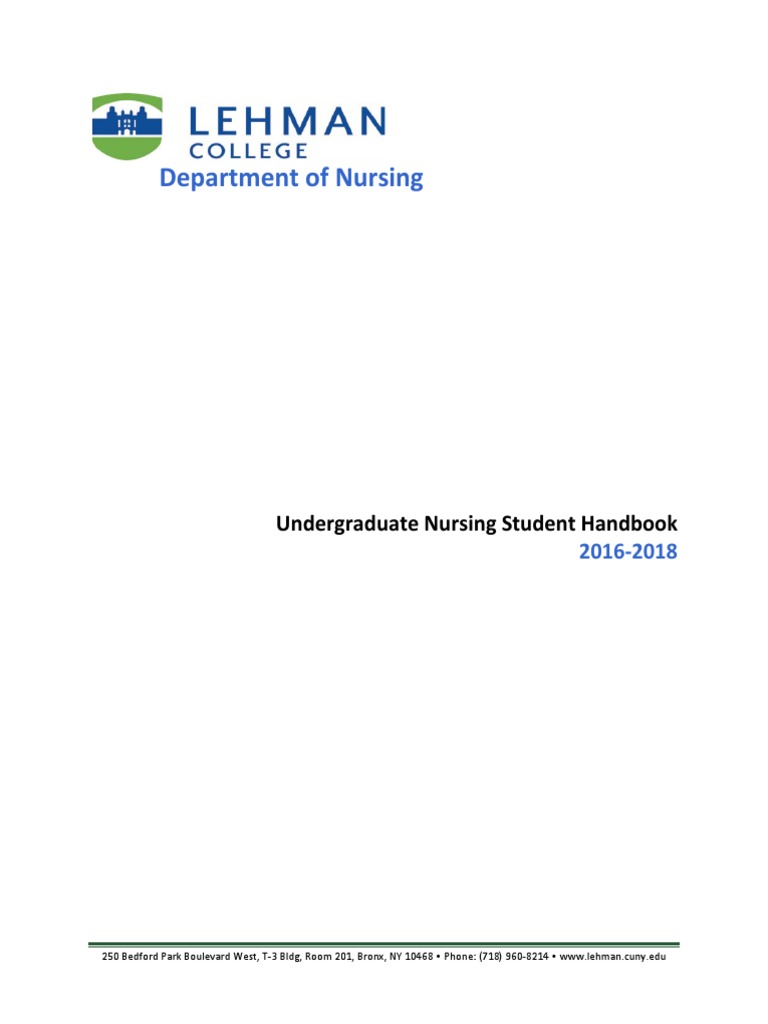 LEHMAN
COLLEGE
Department of Nursing

Undergraduate Nursing Student Handbook
2016-2018

250 Bedford Park Boulevard West, T-3 Bldg, Room 201, Bronx, NY 10468 • Phone: (718) 960-8214 • www.lehman.cuny.edu